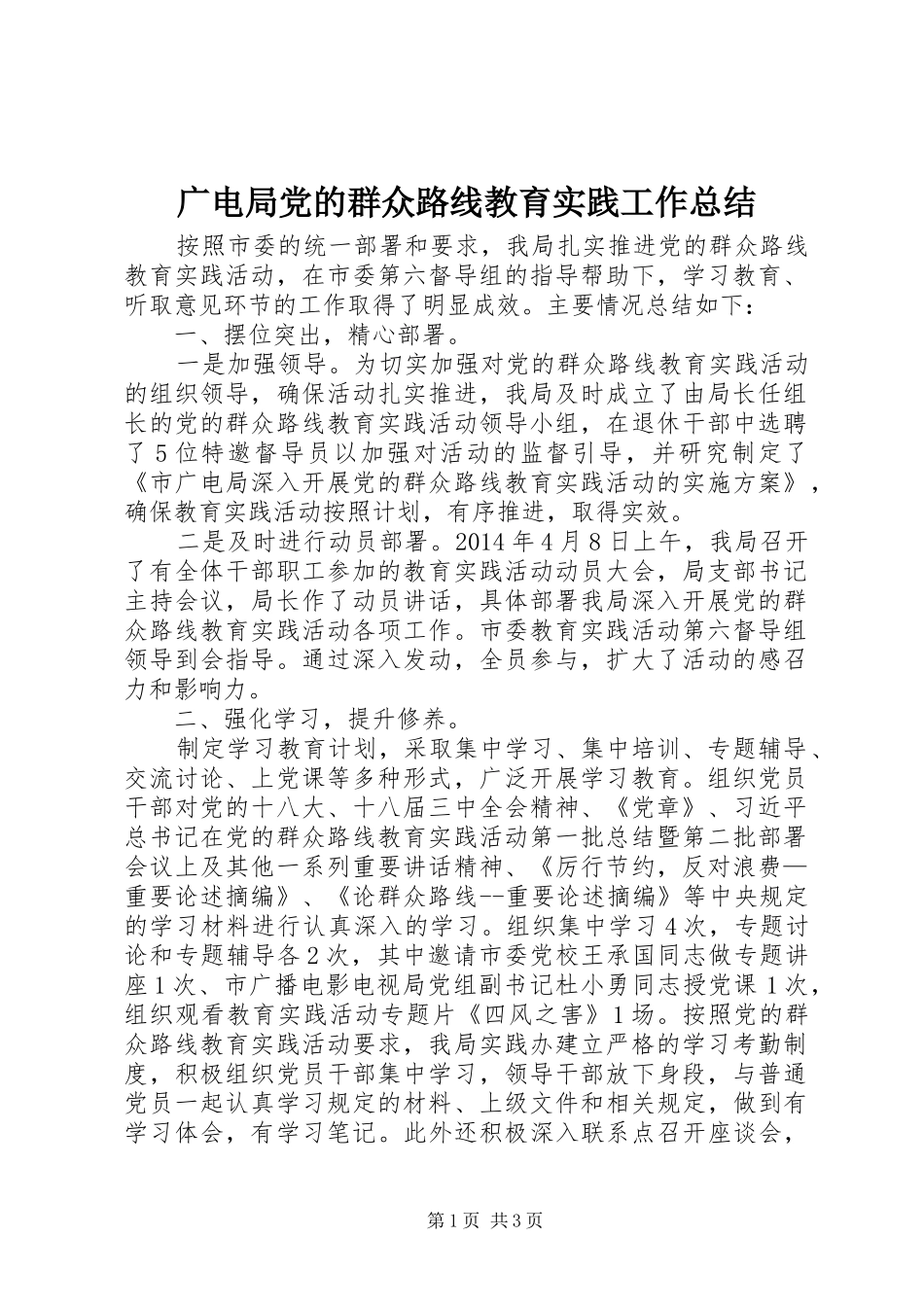 广电局党的群众路线教育实践工作总结

按照市委的统一部署和要求，我局扎实推进党的群众路线教育实践活动，在市委第六督导组的指导帮助下，学习教育、听取意见环节的工作取得了明显成效。主要情况总结如下：

一、摆位突出，精心部署。

一是加强领导。为切实加强对党的群众路线教育实践活动的组织领导，确保活动扎实推进，我局及时成立了由局长任组长的党的群众路线教育实践活动领导小组，在退休干部中选聘了5位特邀督导员以加强对活动的监督引导，并研究制定了《市广电局深入开展党的群众路线教育实践活动的实施方案》，确保教育实践活动按照计划，有序推进，取得实效。

二是及时进行动员部署。2014年4月8日上午，我局召开了有全体干部职工参加的教育实践活动动员大会，局支部书记主持会议，局长作了动员讲话，具体部署我局深入开展党的群众路线教育实践活动各项工作。市委教育实践活动第六督导组领导到会指导。通过深入发动，全员参与，扩大了活动的感召力和影响力。

二、强化学习，提升修养。

制定学习教育计划，采取集中学习、集中培训、专题辅导、交流讨论、上党课等多种形式，广泛开展学习教育。组织党员干部对党的十八大、十八届三中全会精神、《党章》、习近平总书记在党的群众路线教育实践活动第一批总结暨第二批部署会议上及其他一系列重要讲话精神、《厉行节约，反对浪费—重要论述摘编》、《论群众路线--重要论述摘编》等中央规定的学习材料进行认真深入的学习。组织集中学习4次，专题讨论和专题辅导各2次，其中邀请市委党校王承国同志做专题讲座1次、市广播电影电视局党组副书记杜小勇同志授党课1次，组织观看教育实践活动专题片《四风之害》1场。按照党的群众路线教育实践活动要求，我局实践办建立严格的学习考勤制度，积极组织党员干部集中学习，领导干部放下身段，与普通党员一起认真学习规定的材料、上级文件和相关规定，做到有学习体会，有学习笔记。此外还积极深入联系点召开座谈会，

第1页 共3页